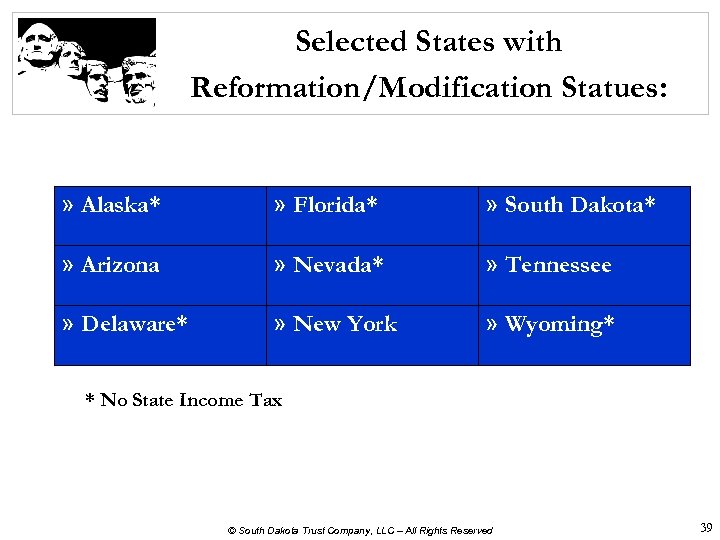 Selected States with Reformation/Modification Statues:

| » Alaska* | » Florida* | » South Dakota* |
|---|---|---|
| » Arizona | » Nevada* | » Tennessee |
| » Delaware* | » New York | » Wyoming* |

* No State Income Tax

© South Dakota Trust Company, LLC – All Rights Reserved

39